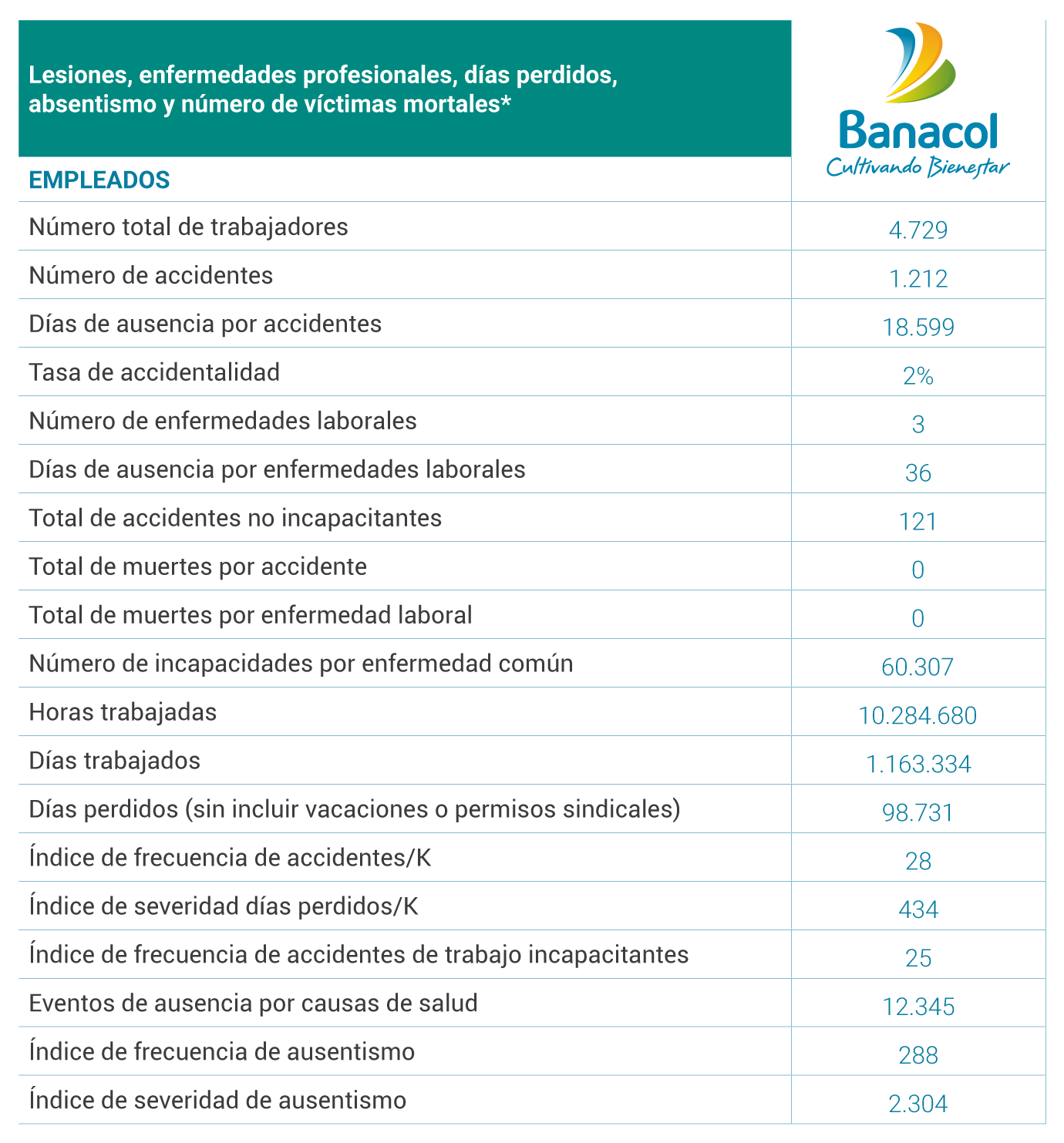 | Lesiones, enfermedades profesionales, días perdidos, absentismo y número de víctimas mortales* EMPLEADOS | Banacol Cultivando Bienestar |
|---|---|
| Número total de trabajadores | 4.729 |
| Número de accidentes | 1.212 |
| Días de ausencia por accidentes | 18.599 |
| Tasa de accidentalidad | 2% |
| Número de enfermedades laborales | 3 |
| Días de ausencia por enfermedades laborales | 36 |
| Total de accidentes no incapacitantes | 121 |
| Total de muertes por accidente | 0 |
| Total de muertes por enfermedad laboral | 0 |
| Número de incapacidades por enfermedad común | 60.307 |
| Horas trabajadas | 10.284.680 |
| Días trabajados | 1.163.334 |
| Días perdidos (sin incluir vacaciones o permisos sindicales) | 98.731 |
| Índice de frecuencia de accidentes/K | 28 |
| Índice de severidad días perdidos/K | 434 |
| Índice de frecuencia de accidentes de trabajo incapacitantes | 25 |
| Eventos de ausencia por causas de salud | 12.345 |
| Índice de frecuencia de ausentismo | 288 |
| Índice de severidad de ausentismo | 2.304 |